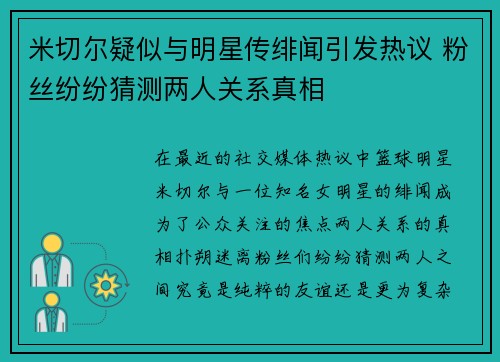 米切尔疑似与明星传绯闻引发热议 粉丝纷纷猜测两人关系真相

在最近的社交媒体热议中篮球明星米切尔与一位知名女明星的绯闻成为了公众关注的焦点两人关系的真相扑朔迷离粉丝们纷纷猜测两人之间究竟是纯粹的友谊还是更为复杂